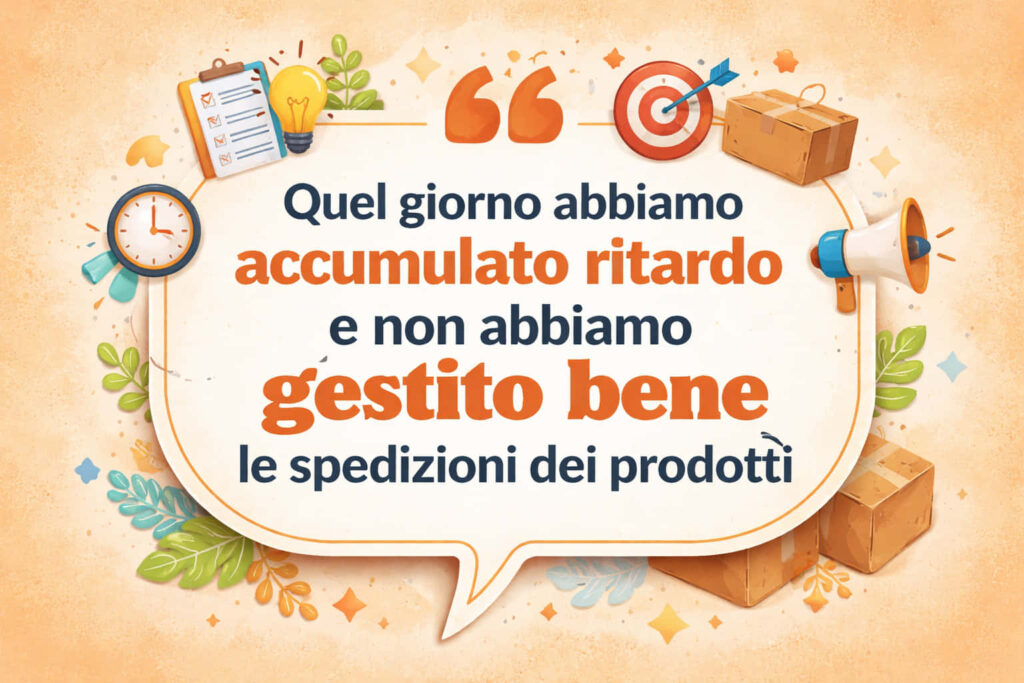 “

Quel giorno abbiamo accumulato ritardo e non abbiamo gestito bene le spedizioni dei prodotti